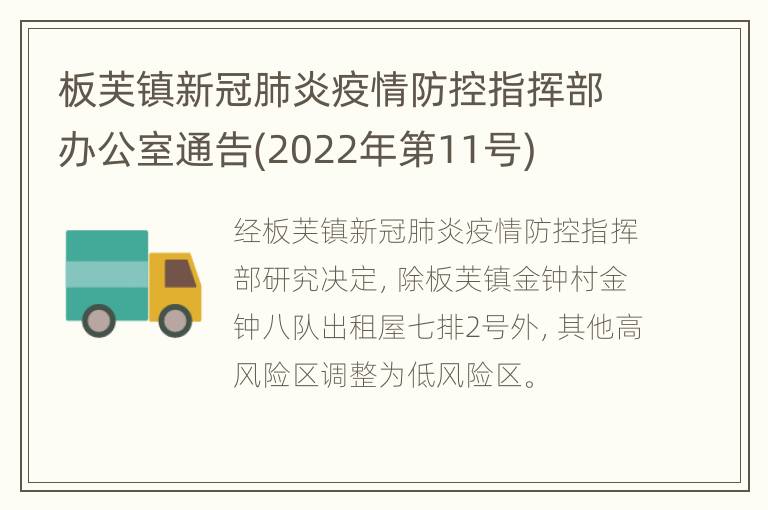 板芙镇新冠肺炎疫情防控指挥部办公室通告(2022年第11号)

经板芙镇新冠肺炎疫情防控指挥部研究决定, 除板芙镇金钟村金钟八队出租屋七排2号外, 其他高风险区调整为低风险区。